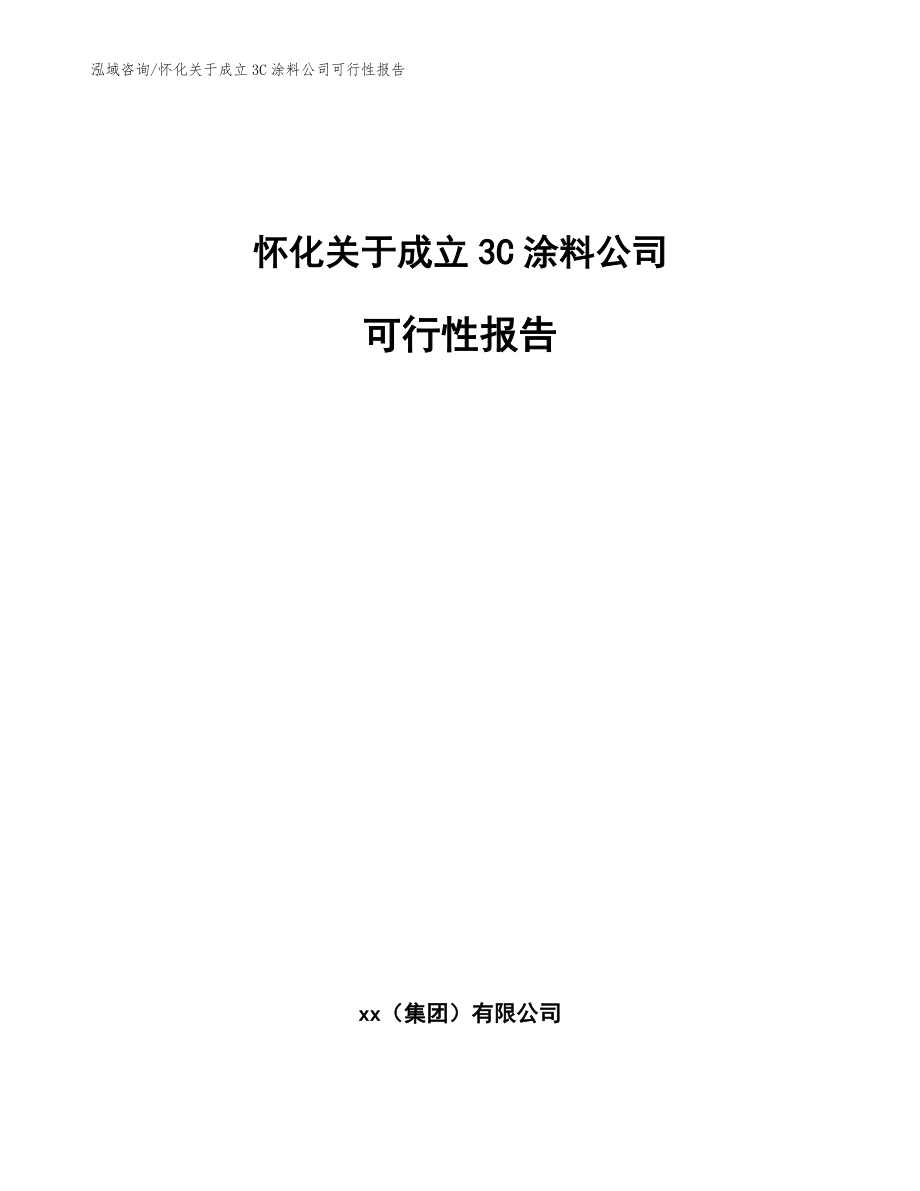 泓域咨询/怀化关于成立3C涂料公司可行性报告

怀化关于成立3C涂料公司

可行性报告

xx（集团）有限公司